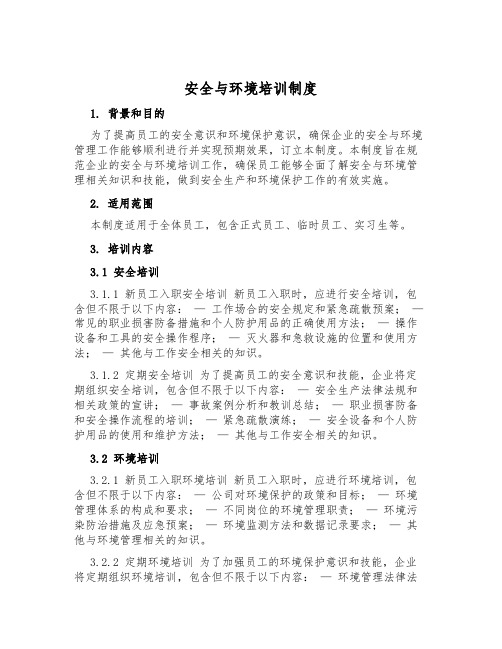 安全与环境培训制度

1. 背景和目的

为了提高员工的安全意识和环境保护意识，确保企业的安全与环境管理工作能够顺利进行并实现预期效果，订立本制度。本制度旨在规范企业的安全与环境培训工作，确保员工能够全面了解安全与环境管理相关知识和技能，做到安全生产和环境保护工作的有效实施。

2. 适用范围

本制度适用于全体员工，包含正式员工、临时员工、实习生等。

3. 培训内容

3.1 安全培训

3.1.1 新员工入职安全培训 新员工入职时，应进行安全培训，包含但不限于以下内容： — 工作场合的安全规定和紧急疏散预案； — 常见的职业损害防备措施和个人防护用品的正确使用方法； — 操作设备和工具的安全操作程序； — 灭火器和急救设施的位置和使用方法； — 其他与工作安全相关的知识。

3.1.2 定期安全培训 为了提高员工的安全意识和技能，企业将定期组织安全培训，包含但不限于以下内容： — 安全生产法律法规和相关政策的宣讲； — 事故案例分析和教训总结； — 职业损害防备和安全操作流程的培训； — 紧急疏散演练； — 安全设备和个人防护用品的使用和维护方法； — 其他与工作安全相关的知识。

3.2 环境培训

3.2.1 新员工入职环境培训 新员工入职时，应进行环境培训，包含但不限于以下内容： — 公司对环境保护的政策和目标； — 环境管理体系的构成和要求； — 不同岗位的环境管理职责； — 环境污染防治措施及应急预案； — 环境监测方法和数据记录要求； — 其他与环境管理相关的知识。

3.2.2 定期环境培训 为了加强员工的环境保护意识和技能，企业将定期组织环境培训，包含但不限于以下内容： — 环境管理法律法